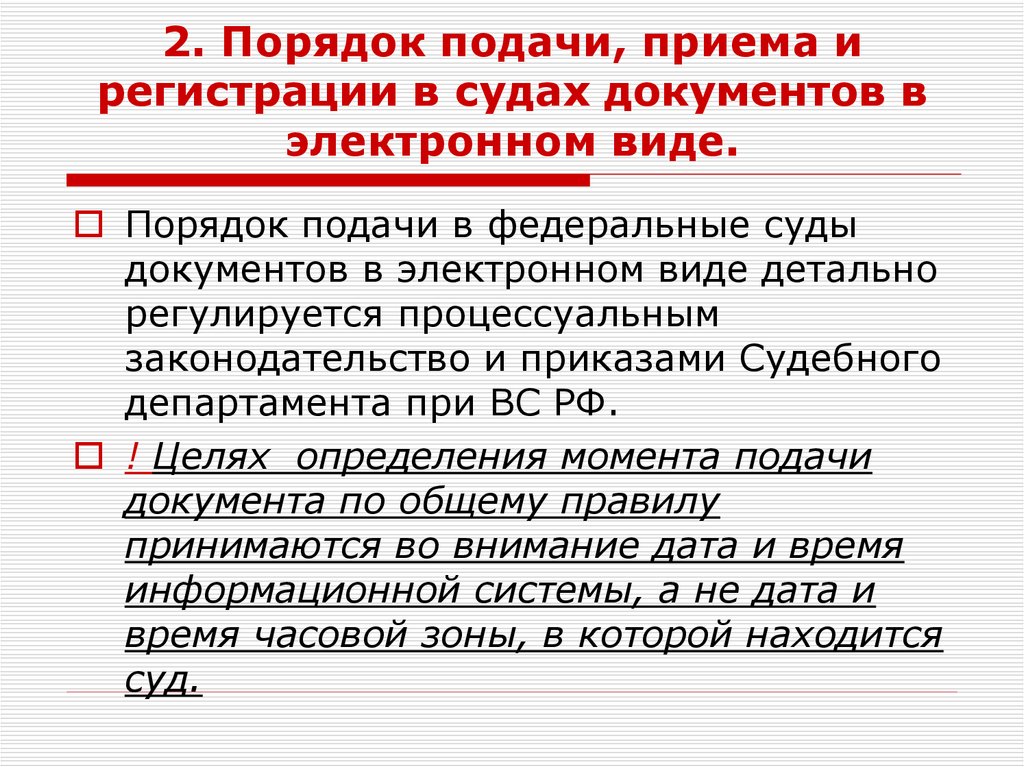 2. Порядок подачи, приема и регистрации в судах документов в электронном виде.

Порядок подачи в федеральные суды документов в электронном виде детально регулируется процессуальным законодательство и приказами Судебного департамента при ВС РФ.

! Целях определения момента подачи документа по общему правилу принимаются во внимание дата и время информационной системы, а не дата и время часовой зоны, в которой находится суд.